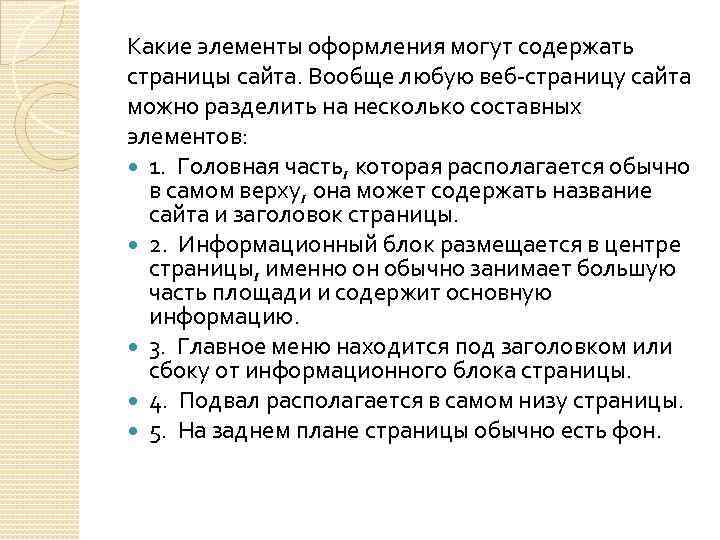 Какие элементы оформления могут содержать страницы сайта. Вообще любую веб-страницу сайта можно разделить на несколько составных элементов:

- 1. Головная часть, которая располагается обычно в самом верху, она может содержать название сайта и заголовок страницы.
- 2. Информационный блок размещается в центре страницы, именно он обычно занимает большую часть площади и содержит основную информацию.
- 3. Главное меню находится под заголовком или сбоку от информационного блока страницы.
- 4. Подвал располагается в самом низу страницы.
- 5. На заднем плане страницы обычно есть фон.